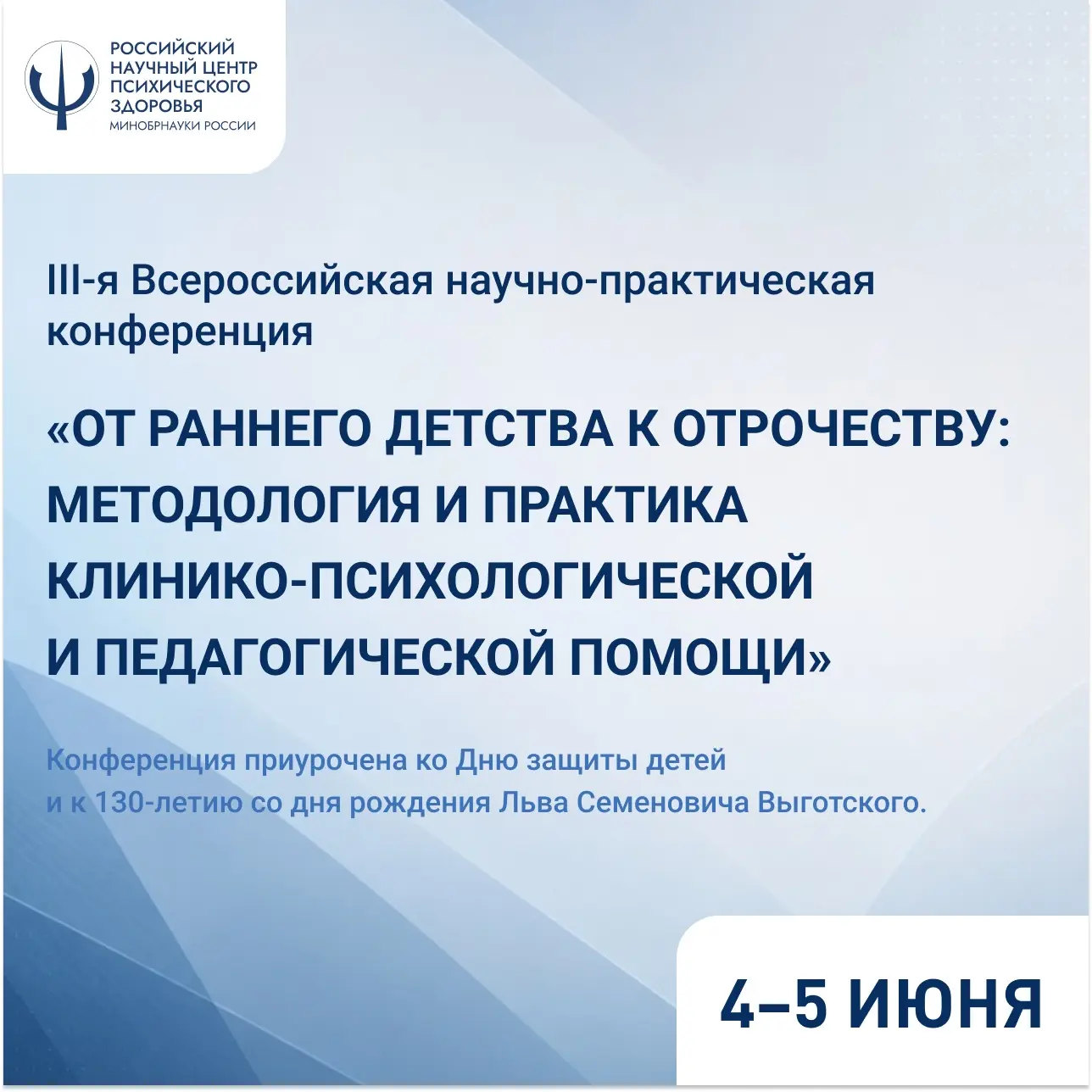 РОССИЙСКИЙ НАУЧНЫЙ ЦЕНТР ПСИХИЧЕСКОГО ЗДОРОВЬЯ
МИНОБРНАУКИ РОССИИ

III-я Всероссийская научно-практическая конференция

«ОТ РАННЕГО ДЕТСТВА К ОТРОЧЕСТВУ: МЕТОДОЛОГИЯ И ПРАКТИКА КЛИНИКО-ПСИХОЛОГИЧЕСКОЙ И ПЕДАГОГИЧЕСКОЙ ПОМОЩИ»

Конференция приурочена ко Дню защиты детей и к 130-летию со дня рождения Льва Семеновича Выготского.

4–5 ИЮНЯ